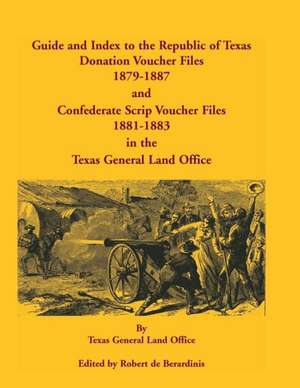 Guide and Index to the Republic of Texas
Donation Voucher Files
1879-1887
and
Confederate Scrip Voucher Files
1881-1883
in the
Texas General Land Office

By
Texas General Land Office

Edited by Robert de Berardinis